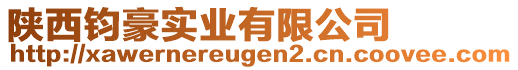 陕西钧豪实业有限公司
http://xawernereugen2.cn.coovee.com